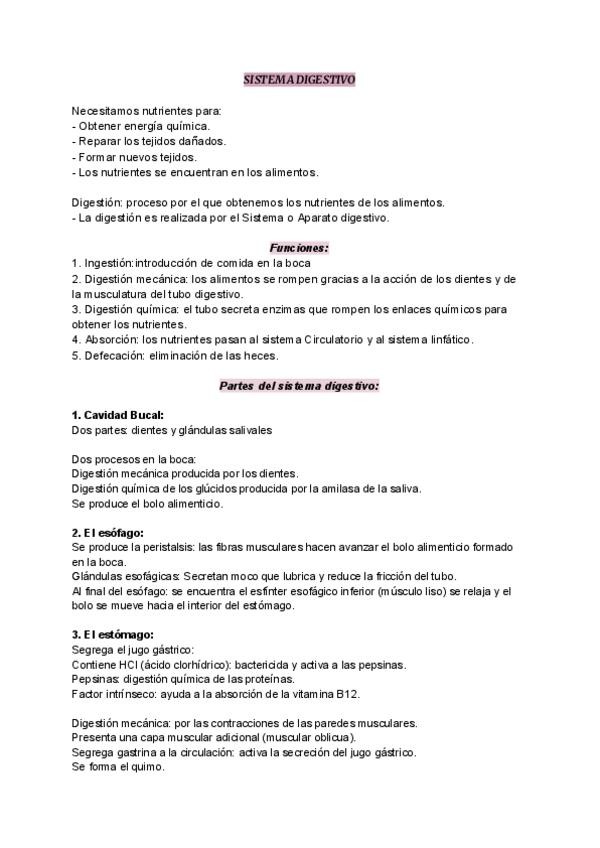 SISTEMA DIGESTIVO

Necesitamos nutrientes para:
- Obtener energía química.
- Reparar los tejidos dañados.
- Formar nuevos tejidos.
- Los nutrientes se encuentran en los alimentos.

Digestión: proceso por el que obtenemos los nutrientes de los alimentos.
- La digestión es realizada por el Sistema o Aparato digestivo.

Funciones:
1. Ingestión:introducción de comida en la boca
2. Digestión mecánica: los alimentos se rompen gracias a la acción de los dientes y de la musculatura del tubo digestivo.
3. Digestión química: el tubo secreta enzimas que rompen los enlaces químicos para obtener los nutrientes.
4. Absorción: los nutrientes pasan al sistema Circulatorio y al sistema linfático.
5. Defecación: eliminación de las heces.

Partes del sistema digestivo:

1. Cavidad Bucal:
Dos partes: dientes y glándulas salivales

Dos procesos en la boca:
Digestión mecánica producida por los dientes.
Digestión química de los glúcidos producida por la amilasa de la saliva.
Se produce el bolo alimenticio.

2. El esófago:
Se produce la peristalsis: las fibras musculares hacen avanzar el bolo alimenticio formado en la boca.
Glándulas esofágicas: Secretan moco que lubrica y reduce la fricción del tubo.
Al final del esófago: se encuentra el esfínter esofágico inferior (músculo liso) se relaja y el bolo se mueve hacia el interior del estómago.

3. El estómago:
Segrega el jugo gástrico:
Contiene HCl (ácido clorhídrico): bactericida y activa a las pepsinas.
Pepsinas: digestión química de las proteínas.
Factor intrínseco: ayuda a la absorción de la vitamina B12.

Digestión mecánica: por las contracciones de las paredes musculares.
Presenta una capa muscular adicional (muscular oblicua).
Segrega gastrina a la circulación: activa la secreción del jugo gástrico.
Se forma el quimo.